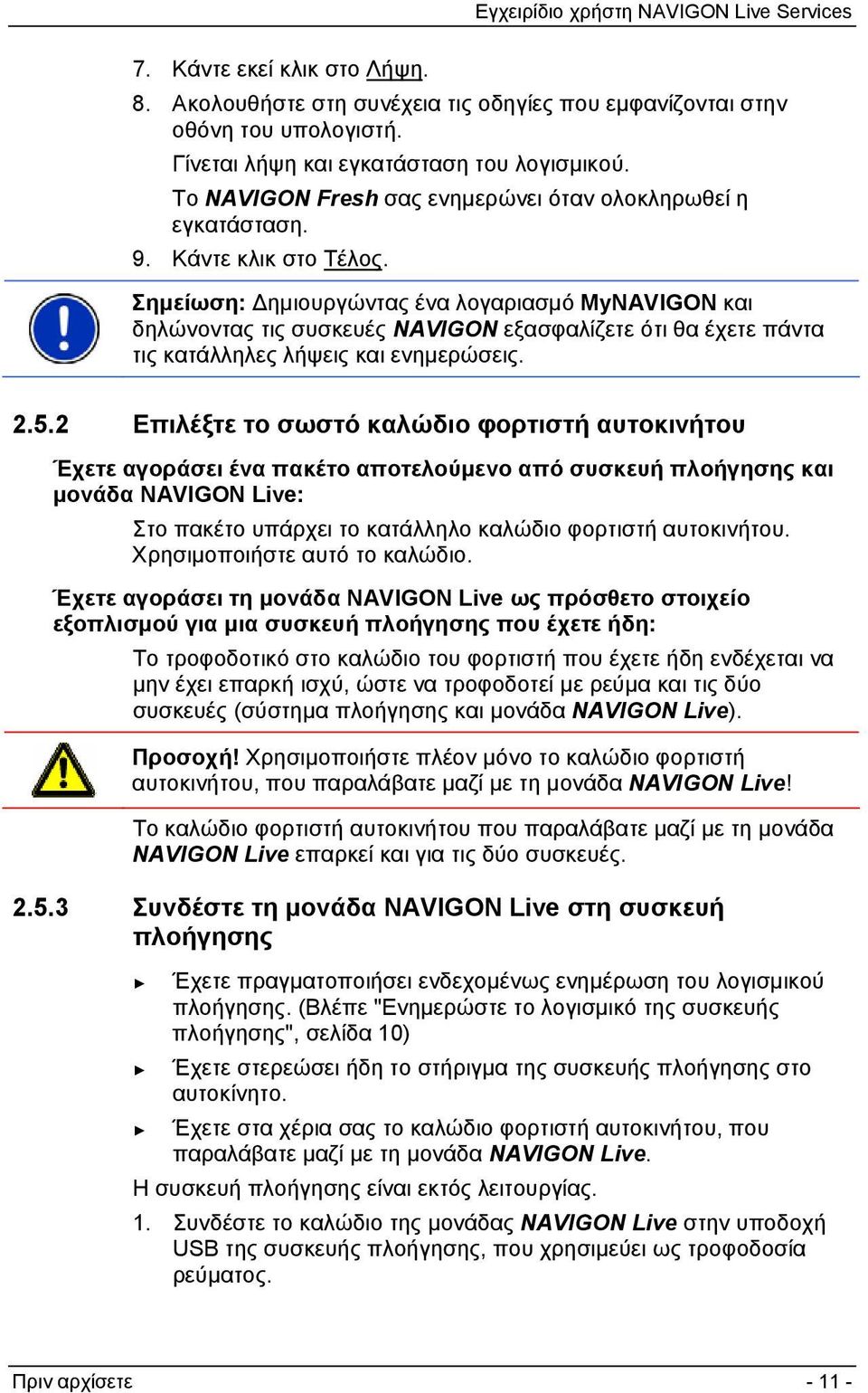 Εγχειρίδιο χρήστη NAVIGON Live Services

7. Κάντε εκεί κλικ στο Λήψη.

8. Ακολουθήστε στη συνέχεια τις οδηγίες που εμφανίζονται στην οθόνη του υπολογιστή.

Γίνεται λήψη και εγκατάσταση του λογισμικού.

Το NAVIGON Fresh σας ενημερώνει όταν ολοκληρωθεί η εγκατάσταση.

9. Κάντε κλικ στο Τέλος.

Σημείωση: Δημιουργώντας ένα λογαριασμό MyNAVIGON και δηλώνοντας τις συσκευές NAVIGON εξασφαλίζετε ότι θα έχετε πάντα τις κατάλληλες λήψεις και ενημερώσεις.

2.5.2 Επιλέξτε το σωστό καλώδιο φορτιστή αυτοκινήτου

Έχετε αγοράσει ένα πακέτο αποτελούμενο από συσκευή πλοήγησης και μονάδα NAVIGON Live:

Στο πακέτο υπάρχει το κατάλληλο καλώδιο φορτιστή αυτοκινήτου. Χρησιμοποιήστε αυτό το καλώδιο.

Έχετε αγοράσει τη μονάδα NAVIGON Live ως πρόσθετο στοιχείο εξοπλισμού για μια συσκευή πλοήγησης που έχετε ήδη:

Το τροφοδοτικό στο καλώδιο του φορτιστή που έχετε ήδη ενδέχεται να μην έχει επαρκή ισχύ, ώστε να τροφοδοτεί με ρεύμα και τις δύο συσκευές (σύστημα πλοήγησης και μονάδα NAVIGON Live).

Προσοχή! Χρησιμοποιήστε πλέον μόνο το καλώδιο φορτιστή αυτοκινήτου, που παραλάβατε μαζί με τη μονάδα NAVIGON Live!

Το καλώδιο φορτιστή αυτοκινήτου που παραλάβατε μαζί με τη μονάδα NAVIGON Live επαρκεί και για τις δύο συσκευές.

2.5.3 Συνδέστε τη μονάδα NAVIGON Live στη συσκευή πλοήγησης

► Έχετε πραγματοποιήσει ενδεχομένως ενημέρωση του λογισμικού πλοήγησης. (Βλέπε "Ενημερώστε το λογισμικό της συσκευής πλοήγησης", σελίδα 10)

► Έχετε στερεώσει ήδη το στήριγμα της συσκευής πλοήγησης στο αυτοκίνητο.

► Έχετε στα χέρια σας το καλώδιο φορτιστή αυτοκινήτου, που παραλάβατε μαζί με τη μονάδα NAVIGON Live.

Η συσκευή πλοήγησης είναι εκτός λειτουργίας.

1. Συνδέστε το καλώδιο της μονάδας NAVIGON Live στην υποδοχή USB της συσκευής πλοήγησης, που χρησιμεύει ως τροφοδοσία ρεύματος.

Πριν αρχίσετε - 11 -